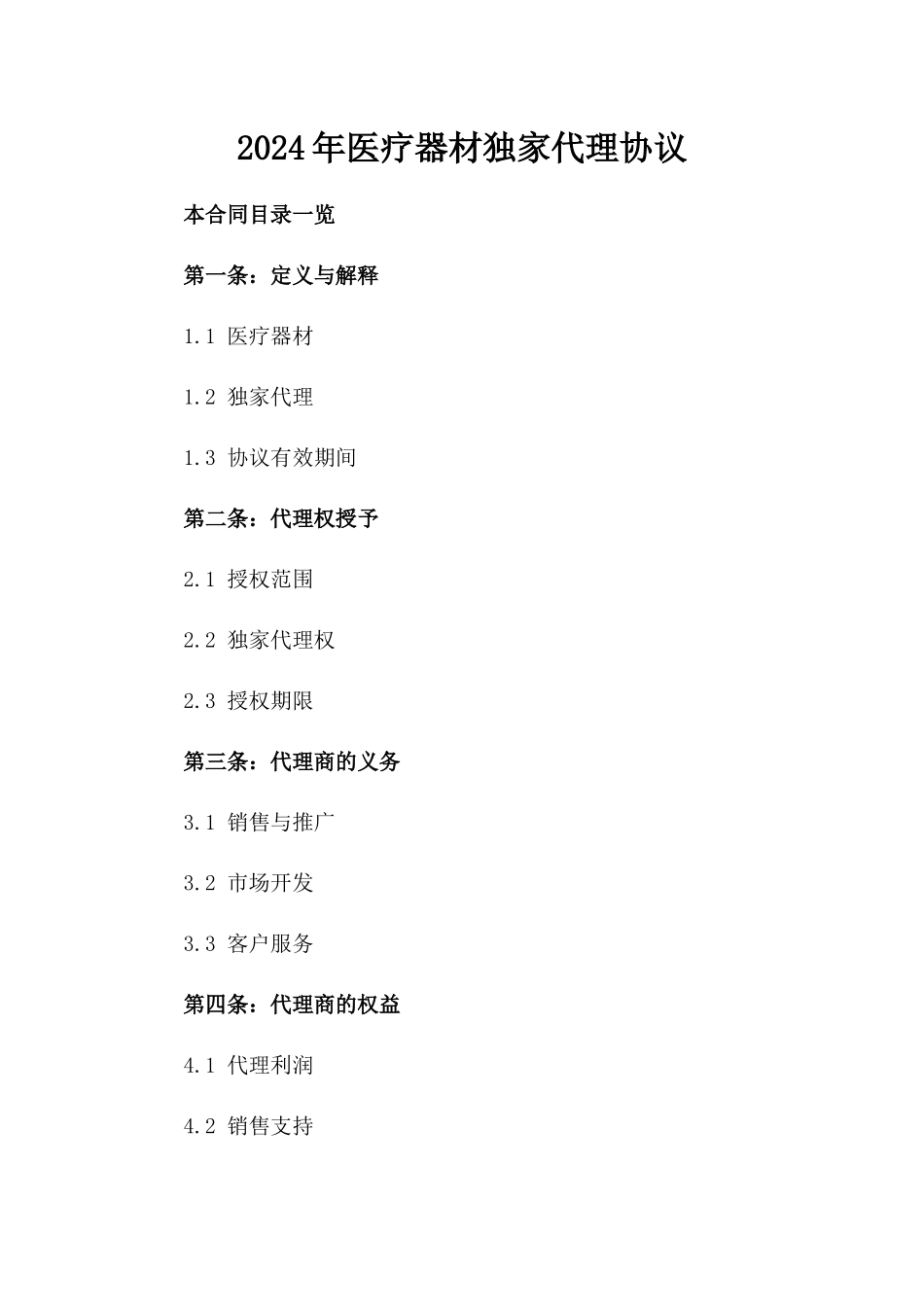 2024年医疗器材独家代理协议

本合同目录一览

第一条：定义与解释

1.1 医疗器材

1.2 独家代理

1.3 协议有效期间

第二条：代理权授予

2.1 授权范围

2.2 独家代理权

2.3 授权期限

第三条：代理商的义务

3.1 销售与推广

3.2 市场开发

3.3 客户服务

第四条：代理商的权益

4.1 代理利润

4.2 销售支持